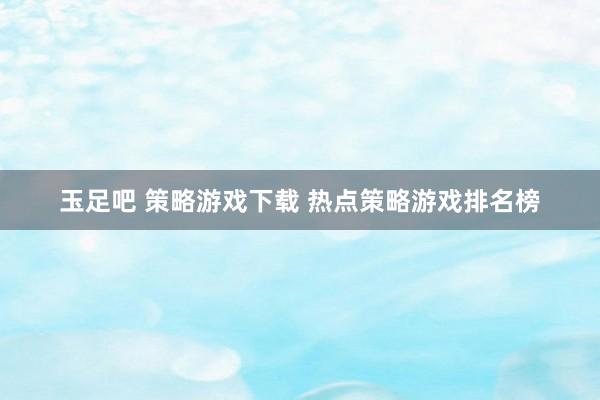 玉足吧 策略游戏下载 热点策略游戏排名榜